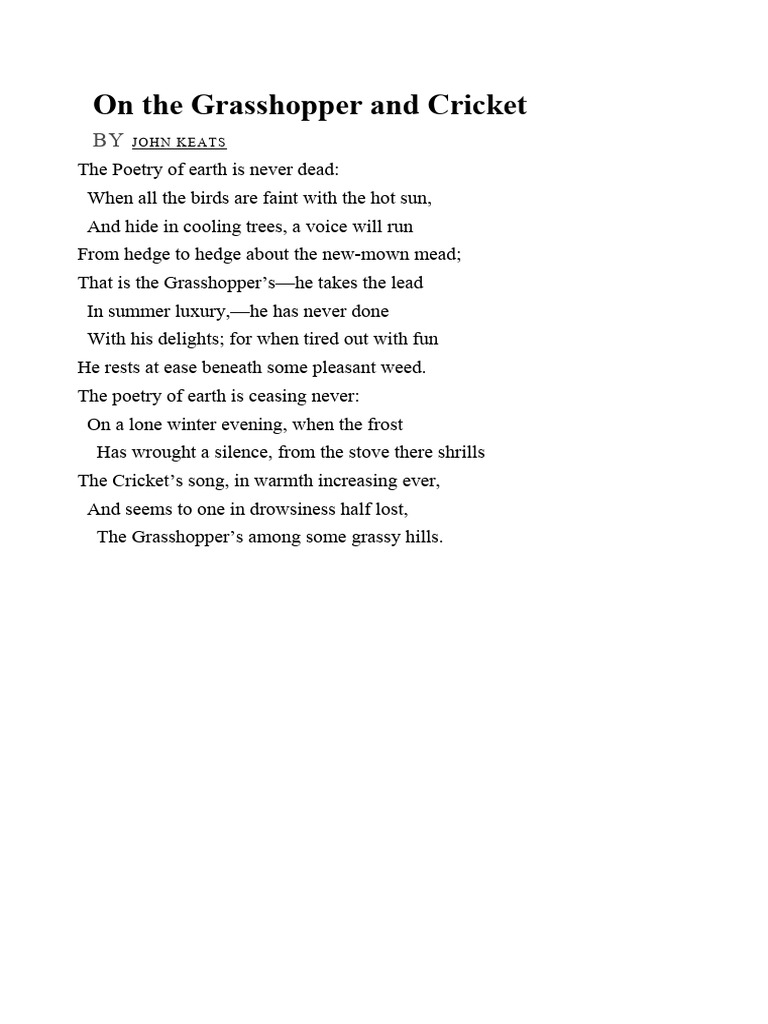 On the Grasshopper and Cricket

BY JOHN KEATS

The Poetry of earth is never dead:
When all the birds are faint with the hot sun,
And hide in cooling trees, a voice will run
From hedge to hedge about the new-mown mead;
That is the Grasshopper's—he takes the lead
In summer luxury,—he has never done
With his delights; for when tired out with fun
He rests at ease beneath some pleasant weed.
The poetry of earth is ceasing never:
On a lone winter evening, when the frost
Has wrought a silence, from the stove there shrills
The Cricket's song, in warmth increasing ever,
And seems to one in drowsiness half lost,
The Grasshopper's among some grassy hills.